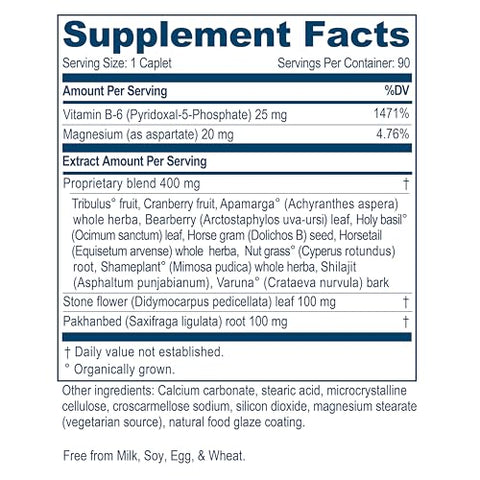 Supplement Facts

Serving Size: 1 Caplet

Servings Per Container: 90

| Amount Per Serving | %DV |
|---|---|
| Vitamin B-6 (Pyridoxal-5-Phosphate) 25 mg | 1471% |
| Magnesium (as aspartate) 20 mg | 4.76% |

| Extract Amount Per Serving | |
|---|---|
| Proprietary blend 400 mg | † |
| Tribulus° fruit, Cranberry fruit, Apamarga° (Achyranthes aspera) whole herba, Bearberry (Arctostaphylos uva-ursi) leaf, Holy basil° (Ocimum sanctum) leaf, Horse gram (Dolichos B) seed, Horsetail (Equisetum arvense) whole herba, Nut grass° (Cyperus rotundus) root, Shameplant° (Mimosa pudica) whole herba, Shilajit (Asphaltum punjabianum), Varuna° (Crataeva nurvula) bark | |
| Stone flower (Didymocarpus pedicellata) leaf 100 mg | † |
| Pakhanbed (Saxifraga ligulata) root 100 mg | † |

† Daily value not established.

° Organically grown.

Other ingredients: Calcium carbonate, stearic acid, microcrystalline cellulose, croscarmellose sodium, silicon dioxide, magnesium stearate (vegetarian source), natural food glaze coating.

Free from Milk, Soy, Egg, & Wheat.